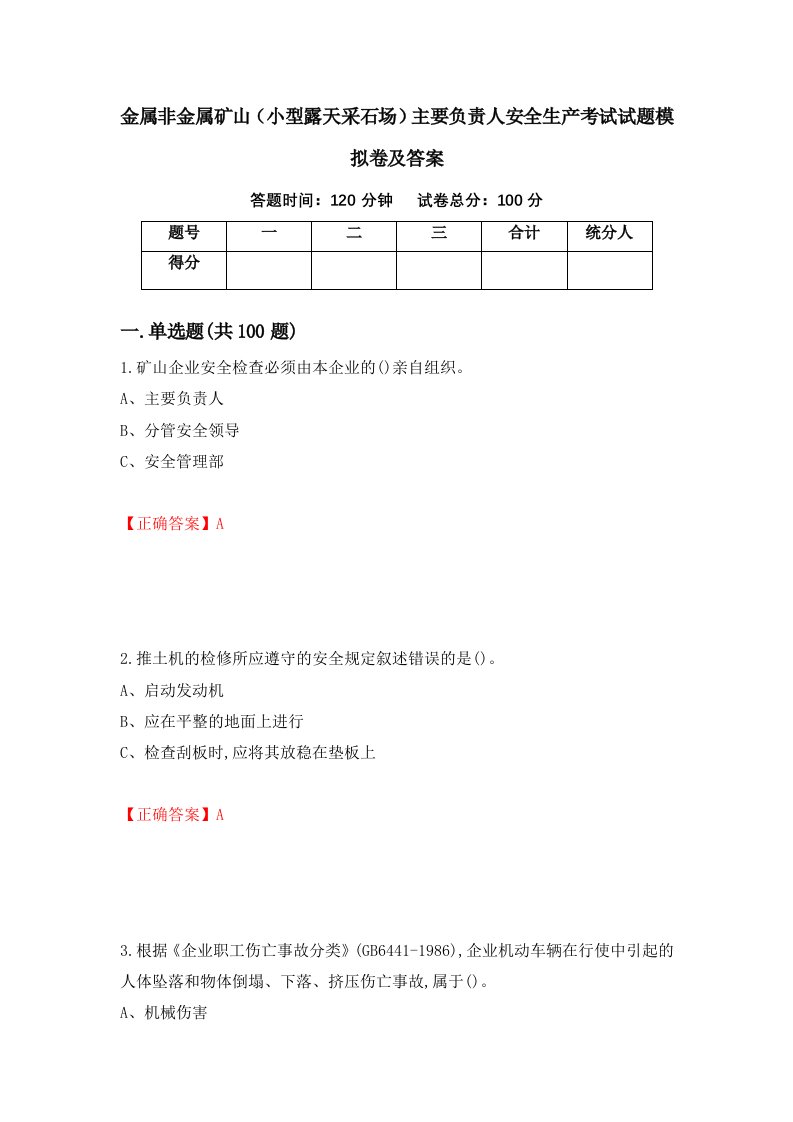 金属非金属矿山（小型露天采石场）主要负责人安全生产考试试题模拟卷及答案

答题时间：120 分钟　试卷总分：100 分

| 题号 | 一 | 二 | 三 | 合计 | 统分人 |
|---|---|---|---|---|---|
| 得分 | | | | | |

一.单选题(共 100 题)

1.矿山企业安全检查必须由本企业的()亲自组织。

A、主要负责人

B、分管安全领导

C、安全管理部

【正确答案】A

2.推土机的检修所应遵守的安全规定叙述错误的是()。

A、启动发动机

B、应在平整的地面上进行

C、检查刮板时,应将其放稳在垫板上

【正确答案】A

3.根据《企业职工伤亡事故分类》(GB6441-1986),企业机动车辆在行使中引起的人体坠落和物体倒塌、下落、挤压伤亡事故,属于()。

A、机械伤害